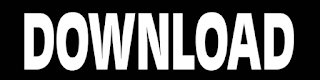 DOWNLOAD